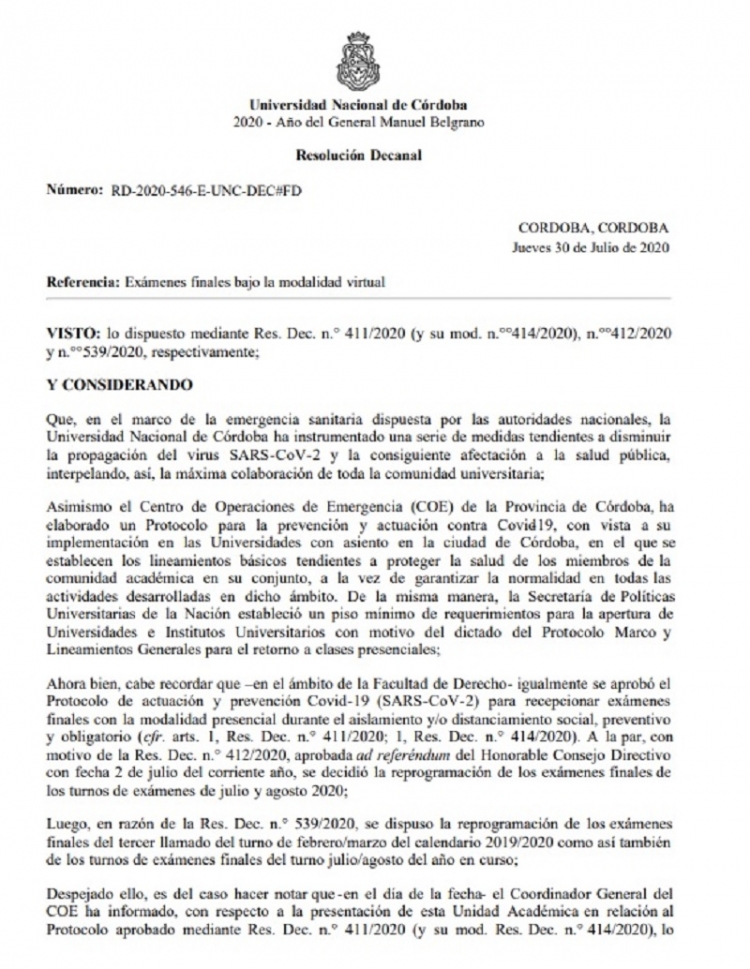 Universidad Nacional de Córdoba
2020 - Año del General Manuel Belgrano

Resolución Decanal

Número: RD-2020-546-E-UNC-DEC#FD

CORDOBA, CORDOBA
Jueves 30 de Julio de 2020

Referencia: Exámenes finales bajo la modalidad virtual

VISTO: lo dispuesto mediante Res. Dec. n.° 411/2020 (y su mod. n.°°414/2020), n.°°412/2020 y n.°°539/2020, respectivamente;

Y CONSIDERANDO

Que, en el marco de la emergencia sanitaria dispuesta por las autoridades nacionales, la Universidad Nacional de Córdoba ha instrumentado una serie de medidas tendientes a disminuir la propagación del virus SARS-CoV-2 y la consiguiente afectación a la salud pública, interpelando, así, la máxima colaboración de toda la comunidad universitaria;

Asimismo el Centro de Operaciones de Emergencia (COE) de la Provincia de Córdoba, ha elaborado un Protocolo para la prevención y actuación contra Covid19, con vista a su implementación en las Universidades con asiento en la ciudad de Córdoba, en el que se establecen los lineamientos básicos tendientes a proteger la salud de los miembros de la comunidad académica en su conjunto, a la vez de garantizar la normalidad en todas las actividades desarrolladas en dicho ámbito. De la misma manera, la Secretaría de Políticas Universitarias de la Nación estableció un piso mínimo de requerimientos para la apertura de Universidades e Institutos Universitarios con motivo del dictado del Protocolo Marco y Lineamientos Generales para el retorno a clases presenciales;

Ahora bien, cabe recordar que –en el ámbito de la Facultad de Derecho- igualmente se aprobó el Protocolo de actuación y prevención Covid-19 (SARS-CoV-2) para recepcionar exámenes finales con la modalidad presencial durante el aislamiento y/o distanciamiento social, preventivo y obligatorio (cfr. arts. 1, Res. Dec. n.° 411/2020; 1, Res. Dec. n.° 414/2020). A la par, con motivo de la Res. Dec. n.° 412/2020, aprobada ad referéndum del Honorable Consejo Directivo con fecha 2 de julio del corriente año, se decidió la reprogramación de los exámenes finales de los turnos de exámenes de julio y agosto 2020;

Luego, en razón de la Res. Dec. n.° 539/2020, se dispuso la reprogramación de los exámenes finales del tercer llamado del turno de febrero/marzo del calendario 2019/2020 como así también de los turnos de exámenes finales del turno julio/agosto del año en curso;

Despejado ello, es del caso hacer notar que -en el día de la fecha- el Coordinador General del COE ha informado, con respecto a la presentación de esta Unidad Académica en relación al Protocolo aprobado mediante Res. Dec. n.° 411/2020 (y su mod. Res. Dec. n.° 414/2020), lo